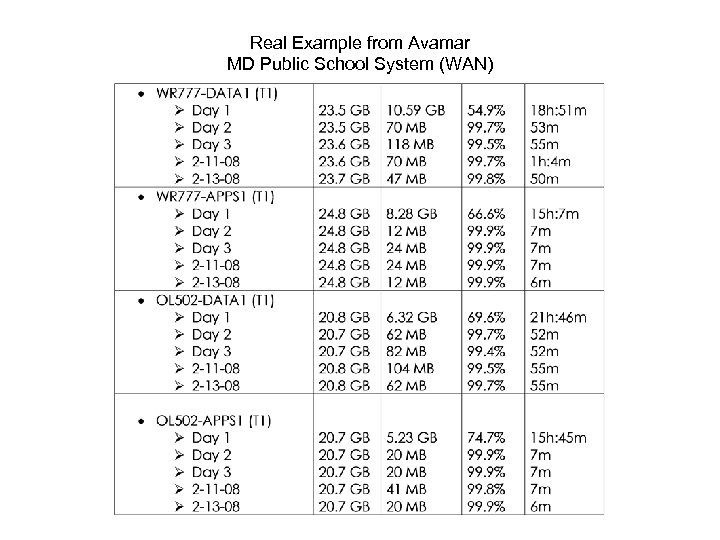 Real Example from Avamar
MD Public School System (WAN)

| | | | | |
|---|---|---|---|---|
| • WR777-DATA1 (T1) | | | | |
| ➢ Day 1 | 23.5 GB | 10.59 GB | 54.9% | 18h:51m |
| ➢ Day 2 | 23.5 GB | 70 MB | 99.7% | 53m |
| ➢ Day 3 | 23.6 GB | 118 MB | 99.5% | 55m |
| ➢ 2-11-08 | 23.6 GB | 70 MB | 99.7% | 1h:4m |
| ➢ 2-13-08 | 23.7 GB | 47 MB | 99.8% | 50m |
| • WR777-APPS1 (T1) | | | | |
| ➢ Day 1 | 24.8 GB | 8.28 GB | 66.6% | 15h:7m |
| ➢ Day 2 | 24.8 GB | 12 MB | 99.9% | 7m |
| ➢ Day 3 | 24.8 GB | 24 MB | 99.9% | 7m |
| ➢ 2-11-08 | 24.8 GB | 24 MB | 99.9% | 7m |
| ➢ 2-13-08 | 24.8 GB | 12 MB | 99.9% | 6m |
| • OL502-DATA1 (T1) | | | | |
| ➢ Day 1 | 20.8 GB | 6.32 GB | 69.6% | 21h:46m |
| ➢ Day 2 | 20.7 GB | 62 MB | 99.7% | 52m |
| ➢ Day 3 | 20.7 GB | 82 MB | 99.4% | 52m |
| ➢ 2-11-08 | 20.8 GB | 104 MB | 99.5% | 55m |
| ➢ 2-13-08 | 20.8 GB | 62 MB | 99.7% | 55m |
| • OL502-APPS1 (T1) | | | | |
| ➢ Day 1 | 20.7 GB | 5.23 GB | 74.7% | 15h:45m |
| ➢ Day 2 | 20.7 GB | 20 MB | 99.9% | 7m |
| ➢ Day 3 | 20.7 GB | 20 MB | 99.9% | 7m |
| ➢ 2-11-08 | 20.7 GB | 41 MB | 99.8% | 7m |
| ➢ 2-13-08 | 20.7 GB | 20 MB | 99.9% | 6m |